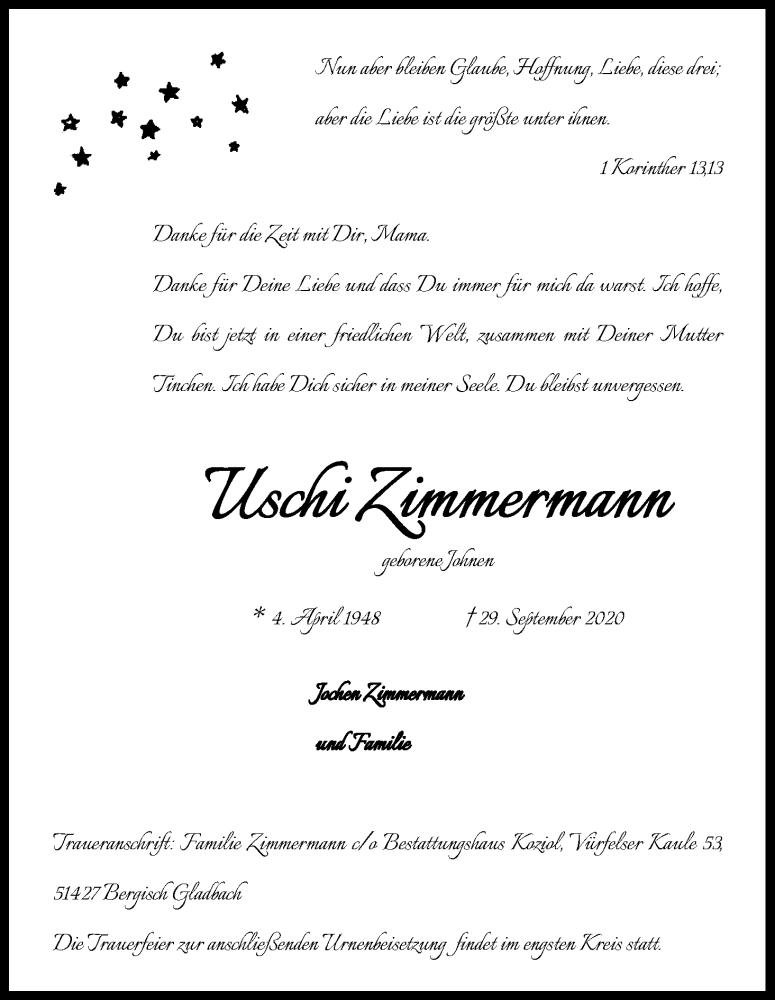 Nun aber bleiben Glaube, Hoffnung, Liebe, diese drei; aber die Liebe ist die größte unter ihnen.

1 Korinther 13,13

Danke für die Zeit mit Dir, Mama.
Danke für Deine Liebe und dass Du immer für mich da warst. Ich hoffe, Du bist jetzt in einer friedlichen Welt, zusammen mit Deiner Mutter Tinchen. Ich habe Dich sicher in meiner Seele. Du bleibst unvergessen.

Uschi Zimmermann

geborene Johnen

* 4. April 1948 † 29. September 2020

Jochen Zimmermann
und Familie

Traueranschrift: Familie Zimmermann c/o Bestattungshaus Koziol, Vürfelser Kaule 53, 51427 Bergisch Gladbach
Die Trauerfeier zur anschließenden Urnenbeisetzung findet im engsten Kreis statt.